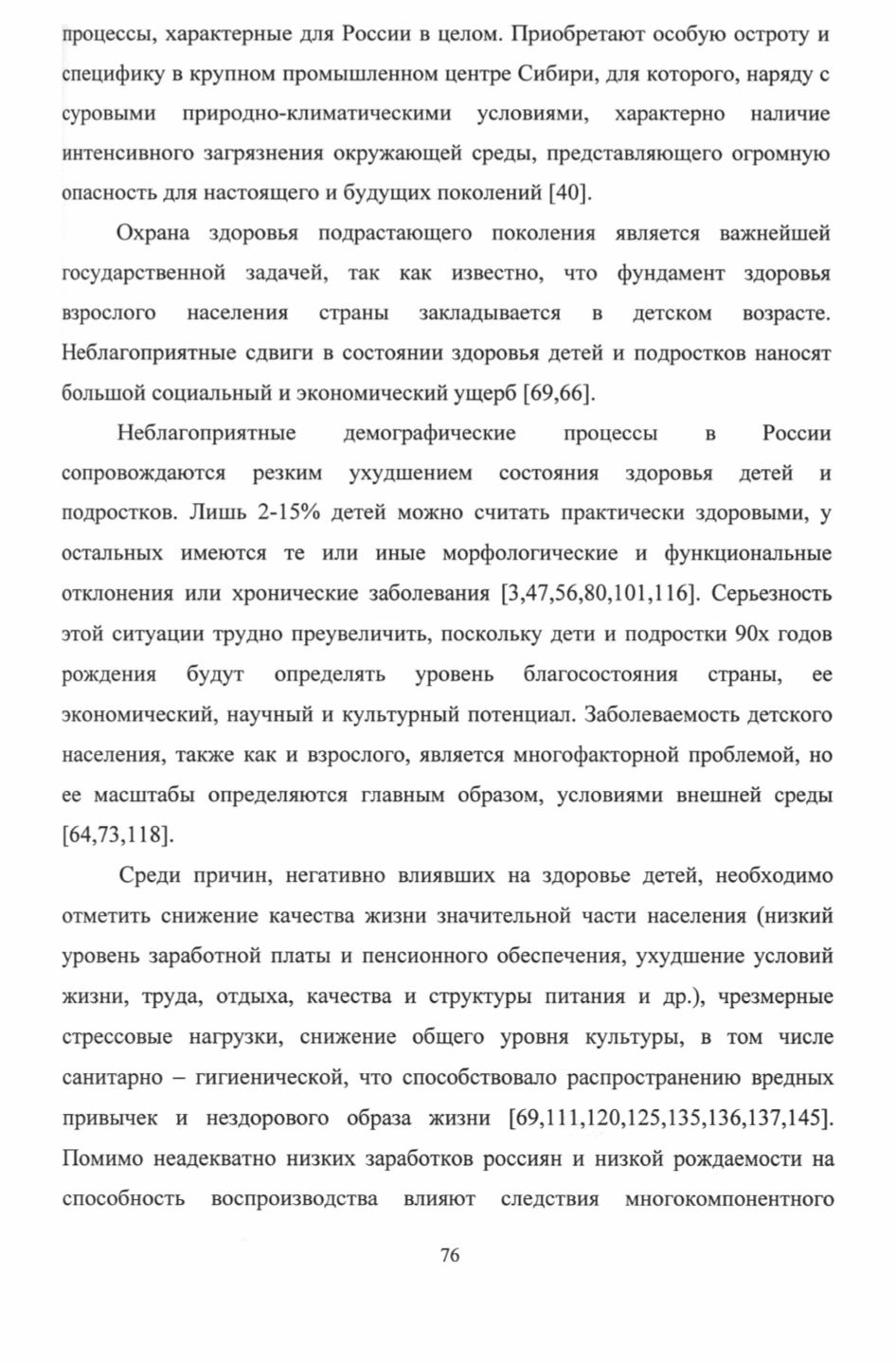 процессы, характерные для России в целом. Приобретают особую остроту и специфику в крупном промышленном центре Сибири, для которого, наряду с суровыми природно-климатическими условиями, характерно наличие интенсивного загрязнения окружающей среды, представляющего огромную опасность для настоящего и будущих поколений [40].

Охрана здоровья подрастающего поколения является важнейшей государственной задачей, так как известно, что фундамент здоровья взрослого населения страны закладывается в детском возрасте. Неблагоприятные сдвиги в состоянии здоровья детей и подростков наносят большой социальный и экономический ущерб [69,66].

Неблагоприятные демографические процессы в России сопровождаются резким ухудшением состояния здоровья детей и подростков. Лишь 2-15% детей можно считать практически здоровыми, у остальных имеются те или иные морфологические и функциональные отклонения или хронические заболевания [3,47,56,80,101,116]. Серьезность этой ситуации трудно преувеличить, поскольку дети и подростки 90х годов рождения будут определять уровень благосостояния страны, ее экономический, научный и культурный потенциал. Заболеваемость детского населения, также как и взрослого, является многофакторной проблемой, но ее масштабы определяются главным образом, условиями внешней среды [64,73,118].

Среди причин, негативно влиявших на здоровье детей, необходимо отметить снижение качества жизни значительной части населения (низкий уровень заработной платы и пенсионного обеспечения, ухудшение условий жизни, труда, отдыха, качества и структуры питания и др.), чрезмерные стрессовые нагрузки, снижение общего уровня культуры, в том числе санитарно – гигиенической, что способствовало распространению вредных привычек и нездорового образа жизни [69,111,120,125,135,136,137,145]. Помимо неадекватно низких заработков россиян и низкой рождаемости на способность воспроизводства влияют следствия многокомпонентного

76